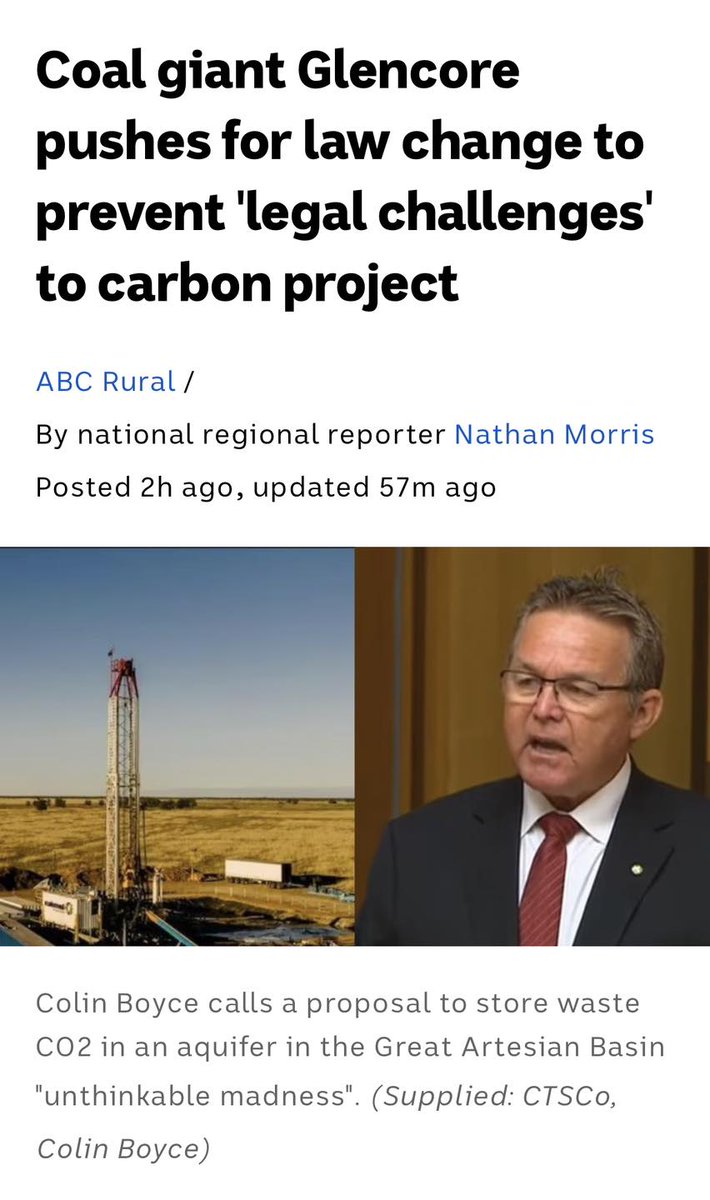 Coal giant Glencore pushes for law change to prevent 'legal challenges' to carbon project

ABC Rural /
By national regional reporter Nathan Morris
Posted 2h ago, updated 57m ago

Colin Boyce calls a proposal to store waste CO2 in an aquifer in the Great Artesian Basin "unthinkable madness". (Supplied: CTSCo, Colin Boyce)